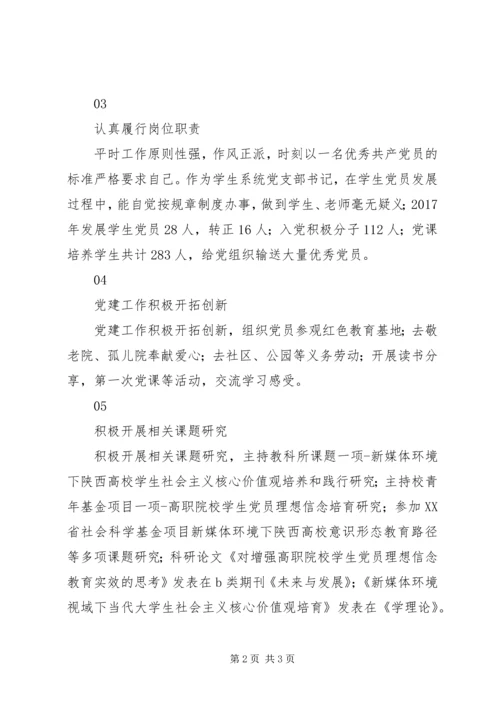 03

认真履行岗位职责

平时工作原则性强，作风正派，时刻以一名优秀共产党员的标准严格要求自己。作为学生系统党支部书记，在学生党员发展过程中，能自觉按规章制度办事，做到学生、老师毫无疑义；2017年发展学生党员28人，转正16人；入党积极分子112人；党课培养学生共计283人，给党组织输送大量优秀党员。

04

党建工作积极开拓创新

党建工作积极开拓创新，组织党员参观红色教育基地；去敬老院、孤儿院奉献爱心；去社区、公园等义务劳动；开展读书分享，第一次党课等活动，交流学习感受。

05

积极开展相关课题研究

积极开展相关课题研究，主持教科所课题一项-新媒体环境下陕西高校学生社会主义核心价值观培养和践行研究；主持校青年基金项目一项-高职院校学生党员理想信念培育研究；参加XX省社会科学基金项目新媒体环境下陕西高校意识形态教育路径等多项课题研究；科研论文《对增强高职院校学生党员理想信念教育实效的思考》发表在b类期刊《未来与发展》；《新媒体环境视域下当代大学生社会主义核心价值观培育》发表在《学理论》。

第2页 共3页